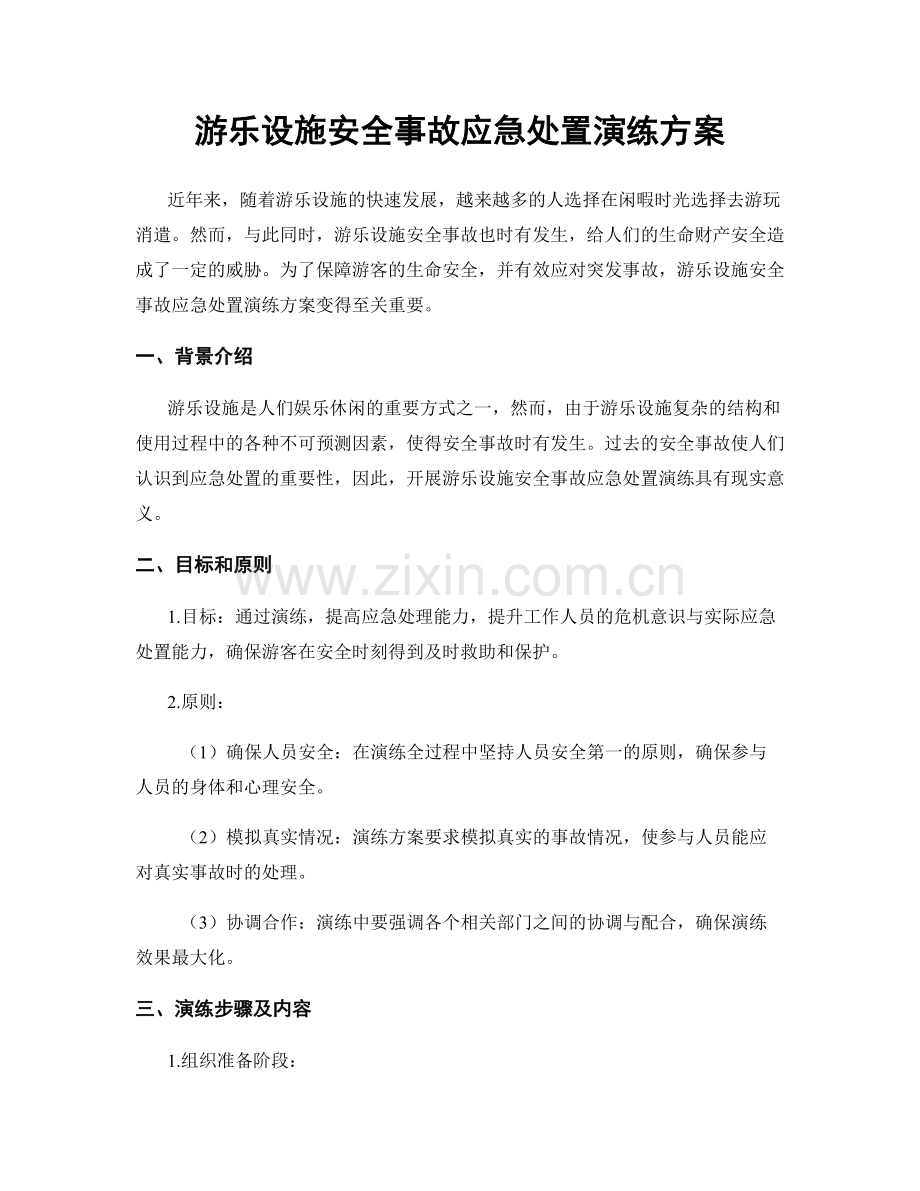 游乐设施安全事故应急处置演练方案

近年来，随着游乐设施的快速发展，越来越多的人选择在闲暇时光选择去游玩消遣。然而，与此同时，游乐设施安全事故也时有发生，给人们的生命财产安全造成了一定的威胁。为了保障游客的生命安全，并有效应对突发事故，游乐设施安全事故应急处置演练方案变得至关重要。

一、背景介绍

游乐设施是人们娱乐休闲的重要方式之一，然而，由于游乐设施复杂的结构和使用过程中的各种不可预测因素，使得安全事故时有发生。过去的安全事故使人们认识到应急处置的重要性，因此，开展游乐设施安全事故应急处置演练具有现实意义。

二、目标和原则

1.目标：通过演练，提高应急处理能力，提升工作人员的危机意识与实际应急处置能力，确保游客在安全时刻得到及时救助和保护。

2.原则：

（1）确保人员安全：在演练全过程中坚持人员安全第一的原则，确保参与人员的身体和心理安全。

（2）模拟真实情况：演练方案要求模拟真实的事故情况，使参与人员能应对真实事故时的处理。

（3）协调合作：演练中要强调各个相关部门之间的协调与配合，确保演练效果最大化。

三、演练步骤及内容

1.组织准备阶段：

www.zixin.com.cn